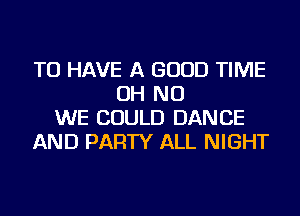 TO HAVE A GOOD TIME
OH NO
WE COULD DANCE
AND PARTY ALL NIGHT